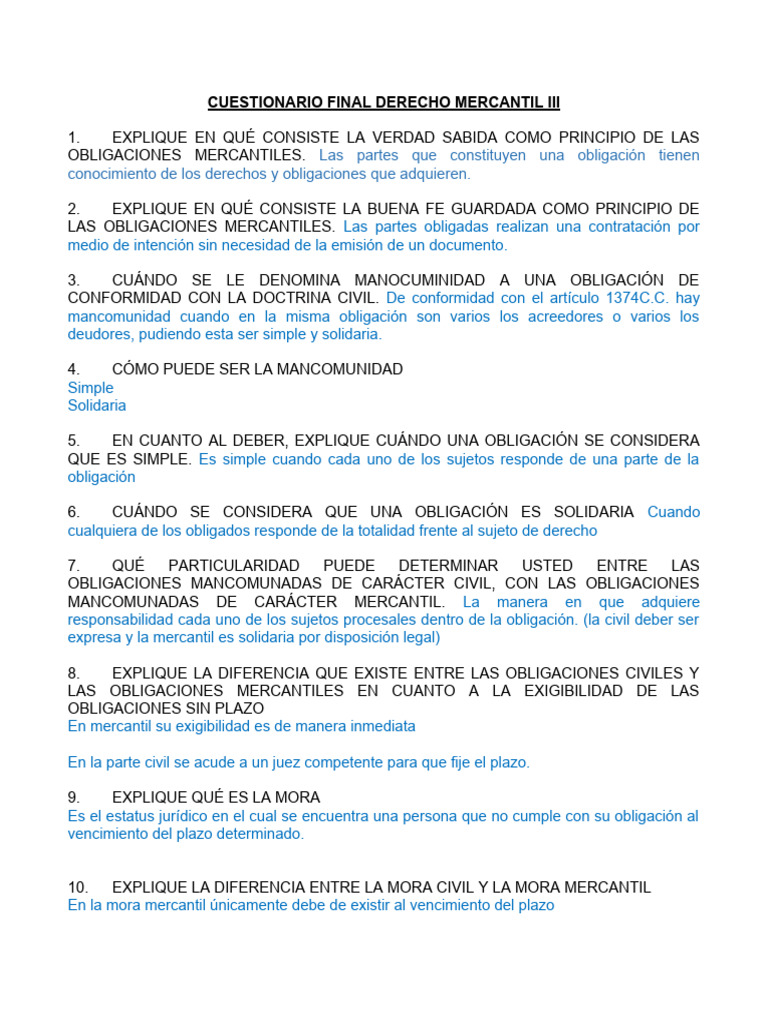 CUESTIONARIO FINAL DERECHO MERCANTIL III

1. EXPLIQUE EN QUÉ CONSISTE LA VERDAD SABIDA COMO PRINCIPIO DE LAS OBLIGACIONES MERCANTILES. Las partes que constituyen una obligación tienen conocimiento de los derechos y obligaciones que adquieren.

2. EXPLIQUE EN QUÉ CONSISTE LA BUENA FE GUARDADA COMO PRINCIPIO DE LAS OBLIGACIONES MERCANTILES. Las partes obligadas realizan una contratación por medio de intención sin necesidad de la emisión de un documento.

3. CUÁNDO SE LE DENOMINA MANOCUMINIDAD A UNA OBLIGACIÓN DE CONFORMIDAD CON LA DOCTRINA CIVIL. De conformidad con el artículo 1374C.C. hay mancomunidad cuando en la misma obligación son varios los acreedores o varios los deudores, pudiendo esta ser simple y solidaria.

4. CÓMO PUEDE SER LA MANCOMUNIDAD
Simple
Solidaria

5. EN CUANTO AL DEBER, EXPLIQUE CUÁNDO UNA OBLIGACIÓN SE CONSIDERA QUE ES SIMPLE. Es simple cuando cada uno de los sujetos responde de una parte de la obligación

6. CUÁNDO SE CONSIDERA QUE UNA OBLIGACIÓN ES SOLIDARIA Cuando cualquiera de los obligados responde de la totalidad frente al sujeto de derecho

7. QUÉ PARTICULARIDAD PUEDE DETERMINAR USTED ENTRE LAS OBLIGACIONES MANCOMUNADAS DE CARÁCTER CIVIL, CON LAS OBLIGACIONES MANCOMUNADAS DE CARÁCTER MERCANTIL. La manera en que adquiere responsabilidad cada uno de los sujetos procesales dentro de la obligación. (la civil deber ser expresa y la mercantil es solidaria por disposición legal)

8. EXPLIQUE LA DIFERENCIA QUE EXISTE ENTRE LAS OBLIGACIONES CIVILES Y LAS OBLIGACIONES MERCANTILES EN CUANTO A LA EXIGIBILIDAD DE LAS OBLIGACIONES SIN PLAZO
En mercantil su exigibilidad es de manera inmediata

En la parte civil se acude a un juez competente para que fije el plazo.

9. EXPLIQUE QUÉ ES LA MORA
Es el estatus jurídico en el cual se encuentra una persona que no cumple con su obligación al vencimiento del plazo determinado.

10. EXPLIQUE LA DIFERENCIA ENTRE LA MORA CIVIL Y LA MORA MERCANTIL
En la mora mercantil únicamente debe de existir al vencimiento del plazo